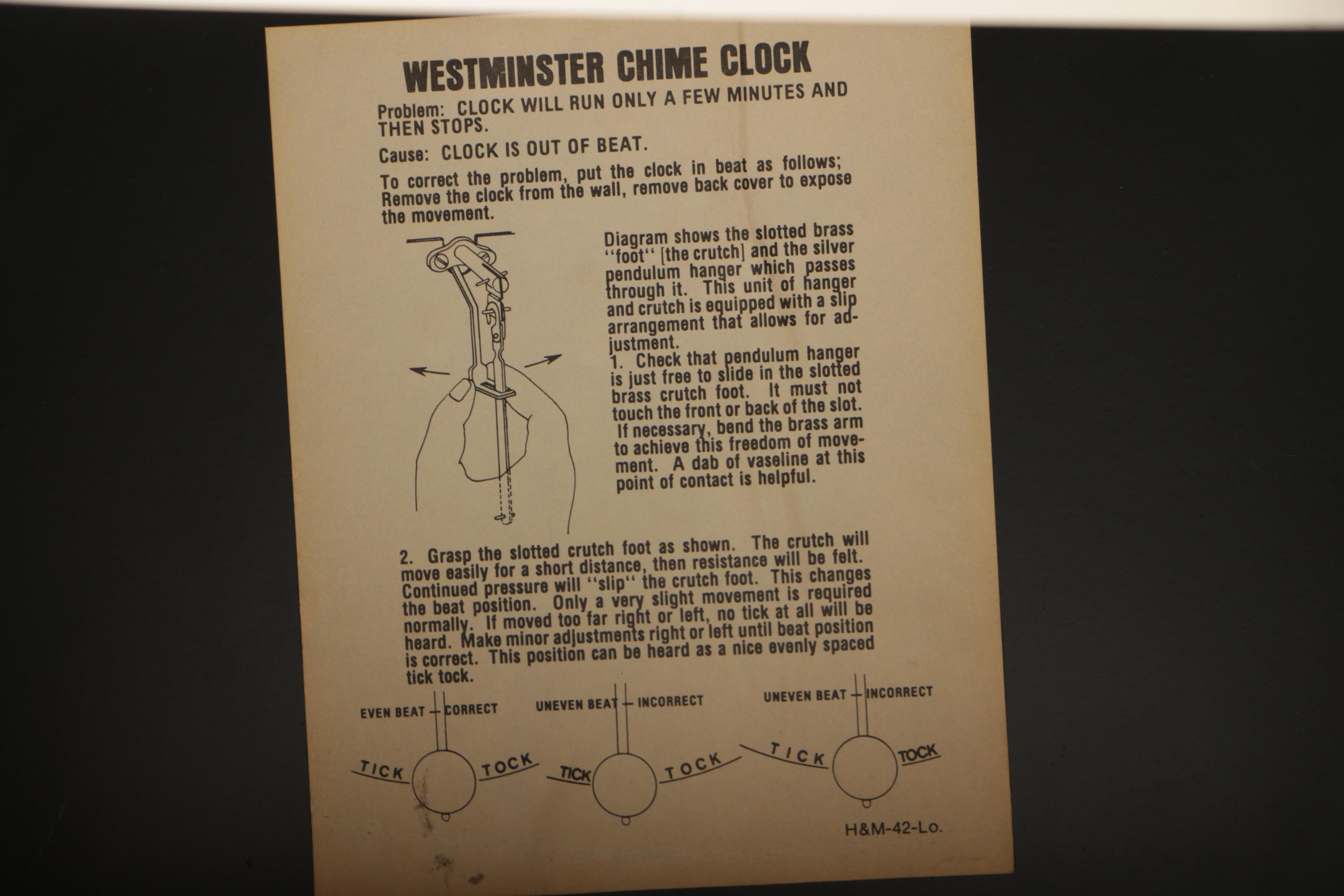 WESTMINSTER CHIME CLOCK

Problem: CLOCK WILL RUN ONLY A FEW MINUTES AND THEN STOPS.

Cause: CLOCK IS OUT OF BEAT.

To correct the problem, put the clock in beat as follows; Remove the clock from the wall, remove back cover to expose the movement.

Diagram shows the slotted brass "foot" [the crutch] and the silver pendulum hanger which passes through it. This unit of hanger and crutch is equipped with a slip arrangement that allows for adjustment.

1. Check that pendulum hanger is just free to slide in the slotted brass crutch foot. It must not touch the front or back of the slot. If necessary, bend the brass arm to achieve this freedom of movement. A dab of vaseline at this point of contact is helpful.

2. Grasp the slotted crutch foot as shown. The crutch will move easily for a short distance, then resistance will be felt. Continued pressure will "slip" the crutch foot. This changes the beat position. Only a very slight movement is required normally. If moved too far right or left, no tick at all will be heard. Make minor adjustments right or left until beat position is correct. This position can be heard as a nice evenly spaced tick tock.

EVEN BEAT - CORRECT
TICK
TOCK

UNEVEN BEAT - INCORRECT
TICK
TOCK

UNEVEN BEAT - INCORRECT
TICK
TOCK

H&M-42-Lo.